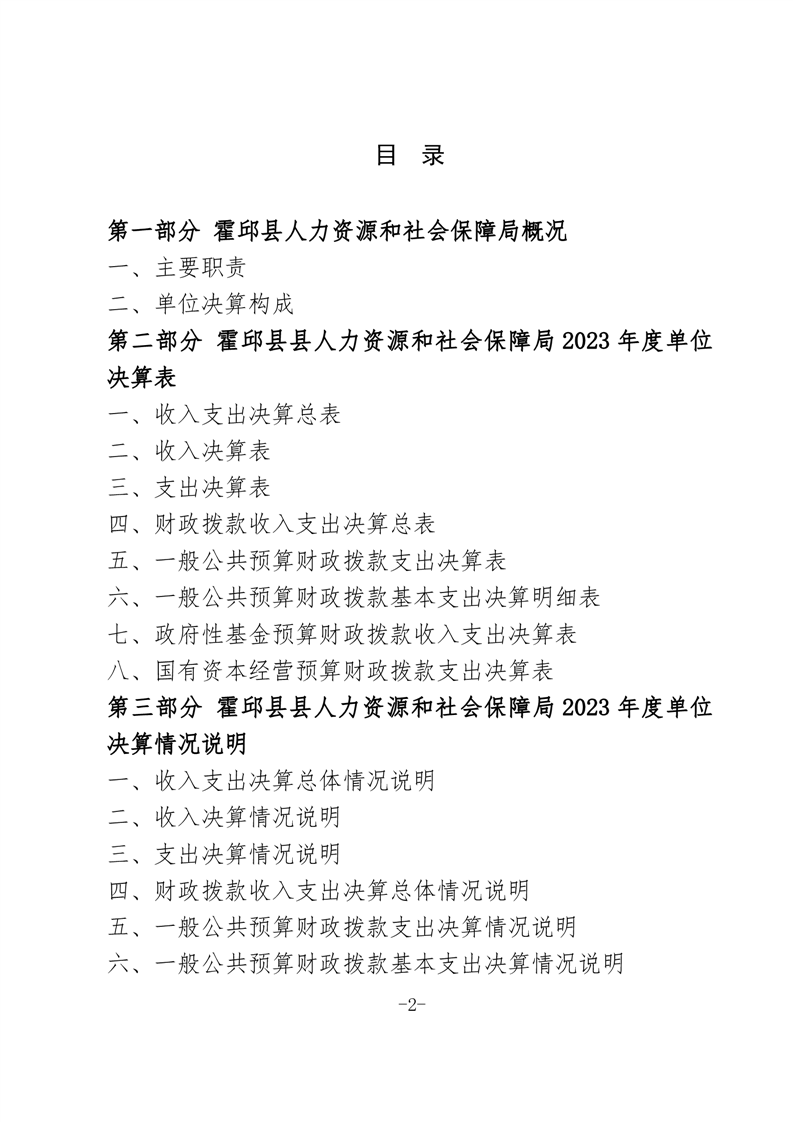 目 录

第一部分 霍邱县人力资源和社会保障局概况

一、主要职责

二、单位决算构成

第二部分 霍邱县县人力资源和社会保障局 2023 年度单位决算表

一、收入支出决算总表

二、收入决算表

三、支出决算表

四、财政拨款收入支出决算总表

五、一般公共预算财政拨款支出决算表

六、一般公共预算财政拨款基本支出决算明细表

七、政府性基金预算财政拨款收入支出决算表

八、国有资本经营预算财政拨款支出决算表

第三部分 霍邱县县人力资源和社会保障局 2023 年度单位决算情况说明

一、收入支出决算总体情况说明

二、收入决算情况说明

三、支出决算情况说明

四、财政拨款收入支出决算总体情况说明

五、一般公共预算财政拨款支出决算情况说明

六、一般公共预算财政拨款基本支出决算情况说明

-2-